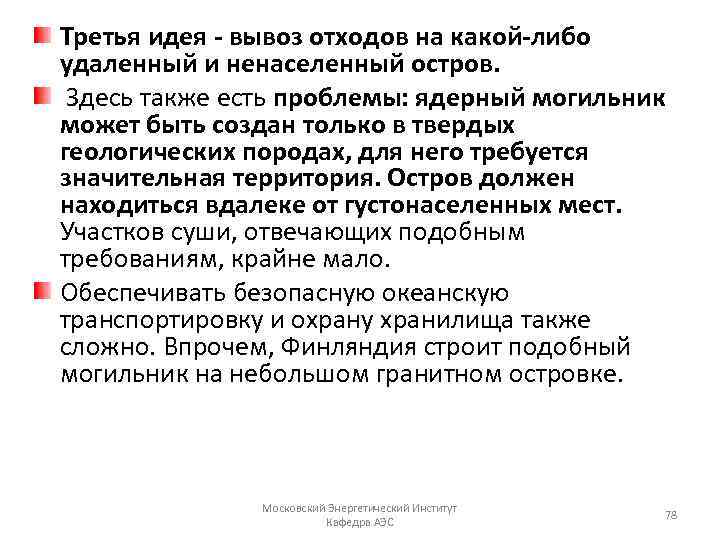 Третья идея - вывоз отходов на какой-либо удаленный и ненаселенный остров.

Здесь также есть проблемы: ядерный могильник может быть создан только в твердых геологических породах, для него требуется значительная территория. Остров должен находиться вдалеке от густонаселенных мест. Участков суши, отвечающих подобным требованиям, крайне мало.

Обеспечивать безопасную океанскую транспортировку и охрану хранилища также сложно. Впрочем, Финляндия строит подобный могильник на небольшом гранитном островке.

Московский Энергетический Институт
Кафедра АЭС

78